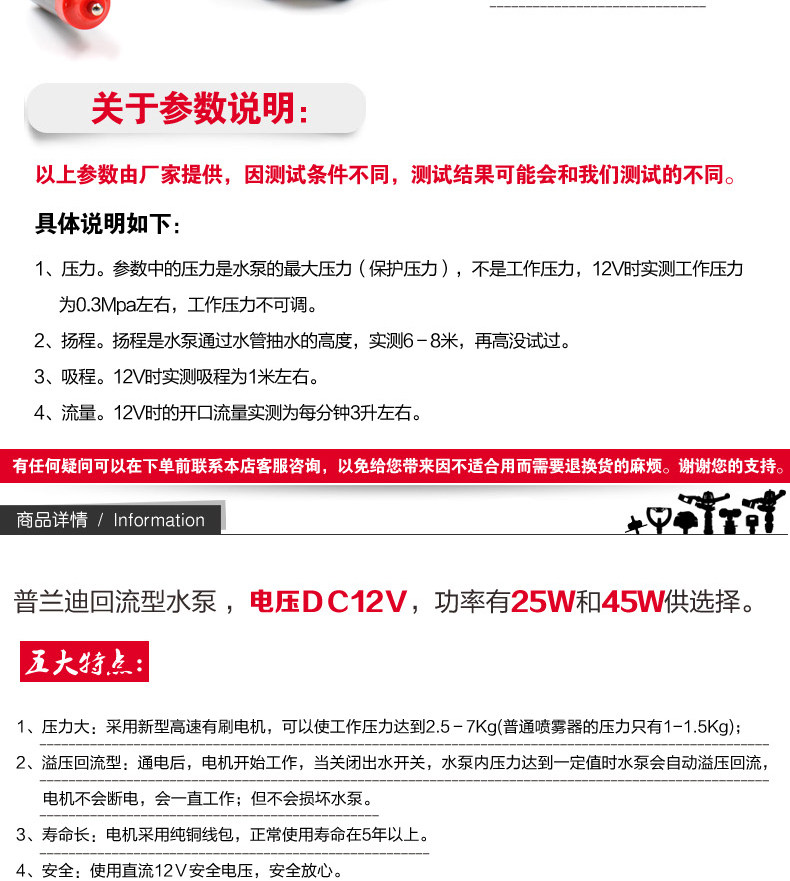 关于参数说明：

以上参数由厂家提供，因测试条件不同，测试结果可能会和我们测试的不同。

具体说明如下：

1、压力。参数中的压力是水泵的最大压力（保护压力），不是工作压力，12V时实测工作压力为0.3Mpa左右，工作压力不可调。

2、扬程。扬程是水泵通过水管抽水的高度，实测6－8米，再高没试过。

3、吸程。12V时实测吸程为1米左右。

4、流量。12V时的开口流量实测为每分钟3升左右。

有任何疑问可以在下单前联系本店客服咨询，以免给您带来因不适合用而需要退换货的麻烦。谢谢您的支持。

商品详情 / Information

普兰迪回流型水泵，电压DC12V，功率有25W和45W供选择。

五大特点：

1、压力大：采用新型高速有刷电机，可以使工作压力达到2.5－7Kg(普通喷雾器的压力只有1-1.5Kg)；

2、溢压回流型：通电后，电机开始工作，当关闭出水开关，水泵内压力达到一定值时水泵会自动溢压回流，电机不会断电，会一直工作；但不会损坏水泵。

3、寿命长：电机采用纯铜线包，正常使用寿命在5年以上。

4、安全：使用直流12V安全电压，安全放心。